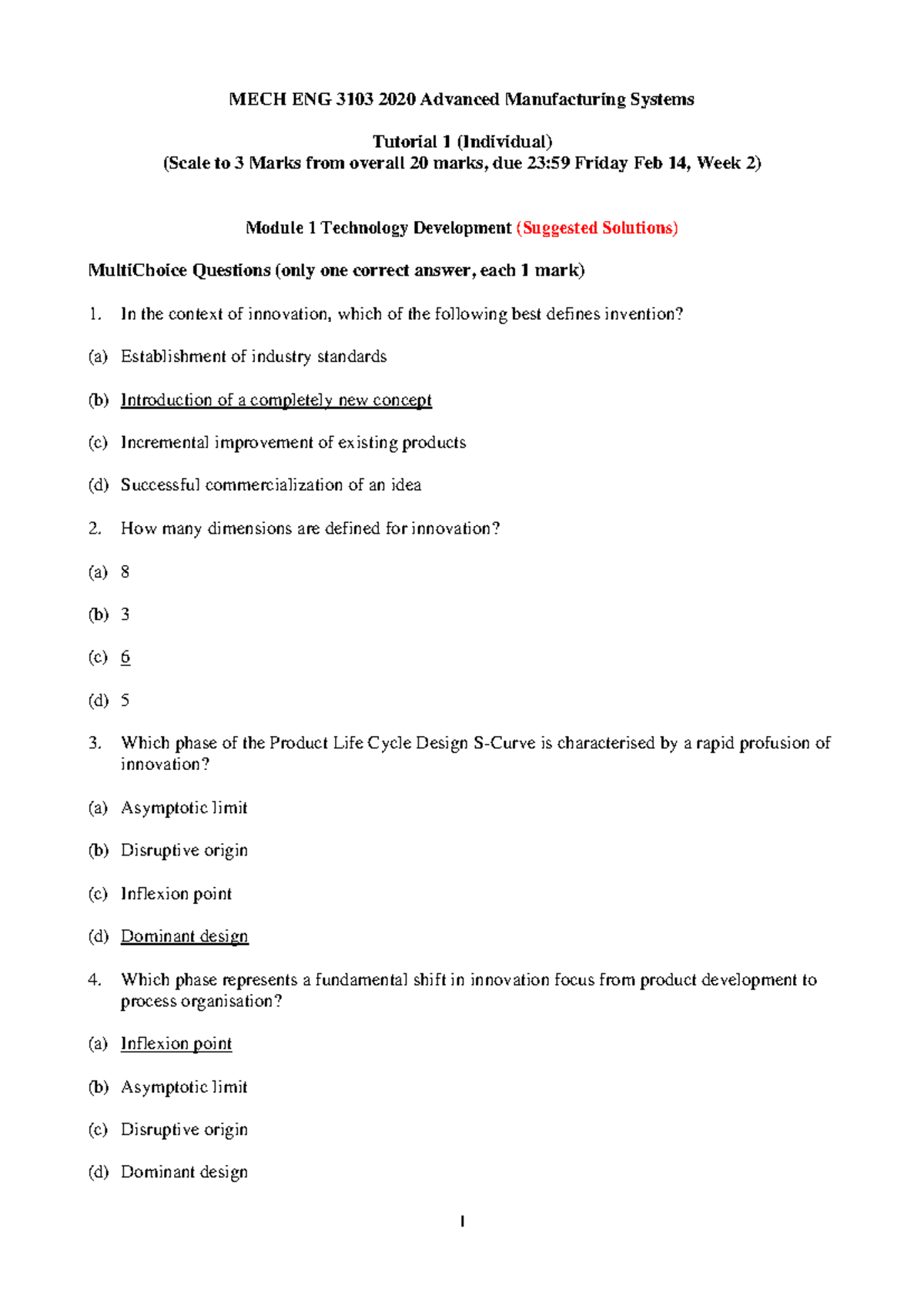 MECH ENG 3103 2020 Advanced Manufacturing Systems

Tutorial 1 (Individual)
(Scale to 3 Marks from overall 20 marks, due 23:59 Friday Feb 14, Week 2)

Module 1 Technology Development (Suggested Solutions)

MultiChoice Questions (only one correct answer, each 1 mark)

1. In the context of innovation, which of the following best defines invention?

(a) Establishment of industry standards

(b) Introduction of a completely new concept

(c) Incremental improvement of existing products

(d) Successful commercialization of an idea

2. How many dimensions are defined for innovation?

(a) 8

(b) 3

(c) 6

(d) 5

3. Which phase of the Product Life Cycle Design S-Curve is characterised by a rapid profusion of innovation?

(a) Asymptotic limit

(b) Disruptive origin

(c) Inflexion point

(d) Dominant design

4. Which phase represents a fundamental shift in innovation focus from product development to process organisation?

(a) Inflexion point

(b) Asymptotic limit

(c) Disruptive origin

(d) Dominant design

1